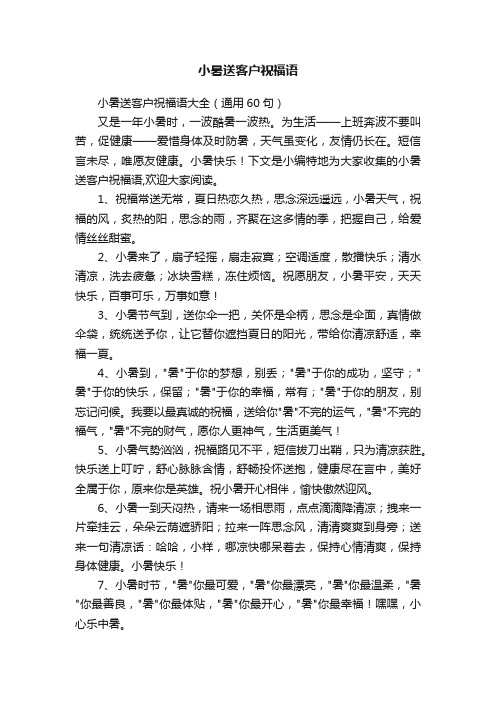 小暑送客户祝福语

小暑送客户祝福语大全（通用60句）

又是一年小暑时，一波酷暑一波热。为生活——上班奔波不要叫苦，促健康——爱惜身体及时防暑，天气虽变化，友情仍长在。短信言未尽，唯愿友健康。小暑快乐！下文是小编特地为大家收集的小暑送客户祝福语,欢迎大家阅读。

1、祝福常送无常，夏日热恋久热，思念深远遥远，小暑天气，祝福的风，炙热的阳，思念的雨，齐聚在这多情的季，把握自己，给爱情丝丝甜蜜。

2、小暑来了，扇子轻摇，扇走寂寞；空调适度，散播快乐；清水清凉，洗去疲惫；冰块雪糕，冻住烦恼。祝愿朋友，小暑平安，天天快乐，百事可乐，万事如意！

3、小暑节气到，送你伞一把，关怀是伞柄，思念是伞面，真情做伞袋，统统送予你，让它替你遮挡夏日的阳光，带给你清凉舒适，幸福一夏。

4、小暑到，"暑"于你的梦想，别丢；"暑"于你的成功，坚守；"暑"于你的快乐，保留；"暑"于你的幸福，常有；"暑"于你的朋友，别忘记问候。我要以最真诚的祝福，送给你"暑"不完的运气，"暑"不完的福气，"暑"不完的财气，愿你人更神气，生活更美气！

5、小暑气势汹汹，祝福路见不平，短信拔刀出鞘，只为清凉获胜。快乐送上叮咛，舒心脉脉含情，舒畅投怀送抱，健康尽在言中，美好全属于你，原来你是英雄。祝小暑开心相伴，愉快傲然迎风。

6、小暑一到天闷热，请来一场相思雨，点点滴滴降清凉；拽来一片牵挂云，朵朵云荫遮骄阳；拉来一阵思念风，清清爽爽到身旁；送来一句清凉话：哈哈，小样，哪凉快哪呆着去，保持心情清爽，保持身体健康。小暑快乐！

7、小暑时节，"暑"你最可爱，"暑"你最漂亮，"暑"你最温柔，"暑"你最善良，"暑"你最体贴，"暑"你最开心，"暑"你最幸福！嘿嘿，小心乐中暑。